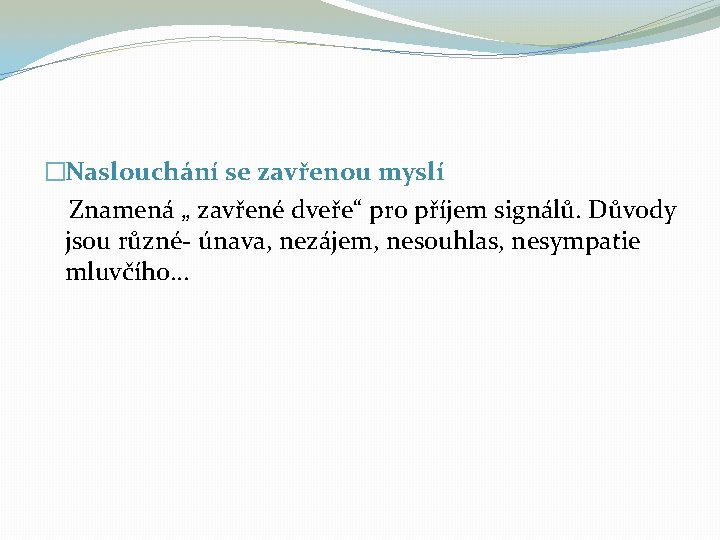 Naslouchání se zavřenou myslí

Znamená „ zavřené dveře“ pro příjem signálů. Důvody jsou různé- únava, nezájem, nesouhlas, nesympatie mluvčího…